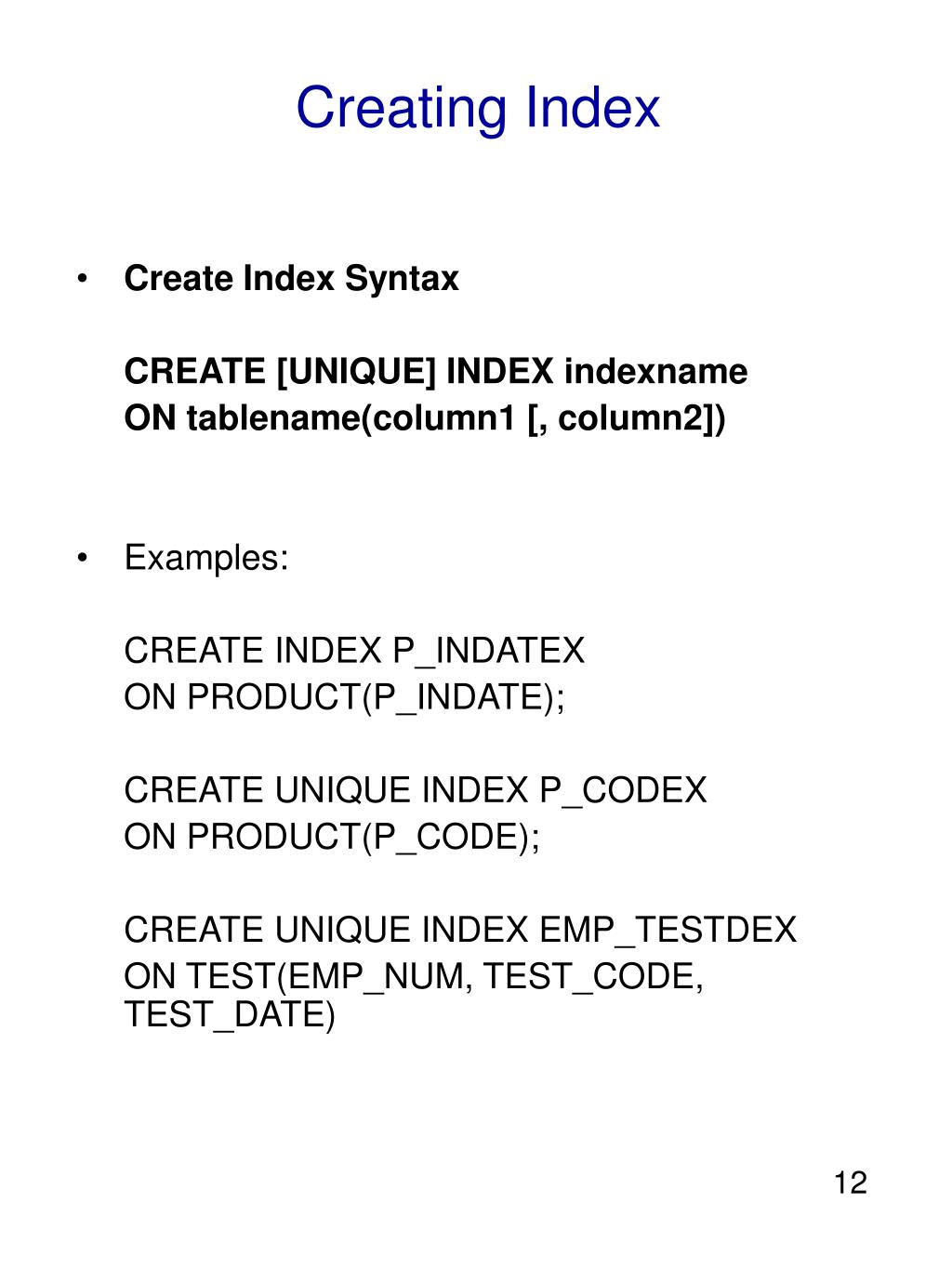 Creating Index

• Create Index Syntax

CREATE [UNIQUE] INDEX indexname
ON tablename(column1 [, column2])

• Examples:

CREATE INDEX P_INDATEX
ON PRODUCT(P_INDATE);

CREATE UNIQUE INDEX P_CODEX
ON PRODUCT(P_CODE);

CREATE UNIQUE INDEX EMP_TESTDEX
ON TEST(EMP_NUM, TEST_CODE, TEST_DATE)

12